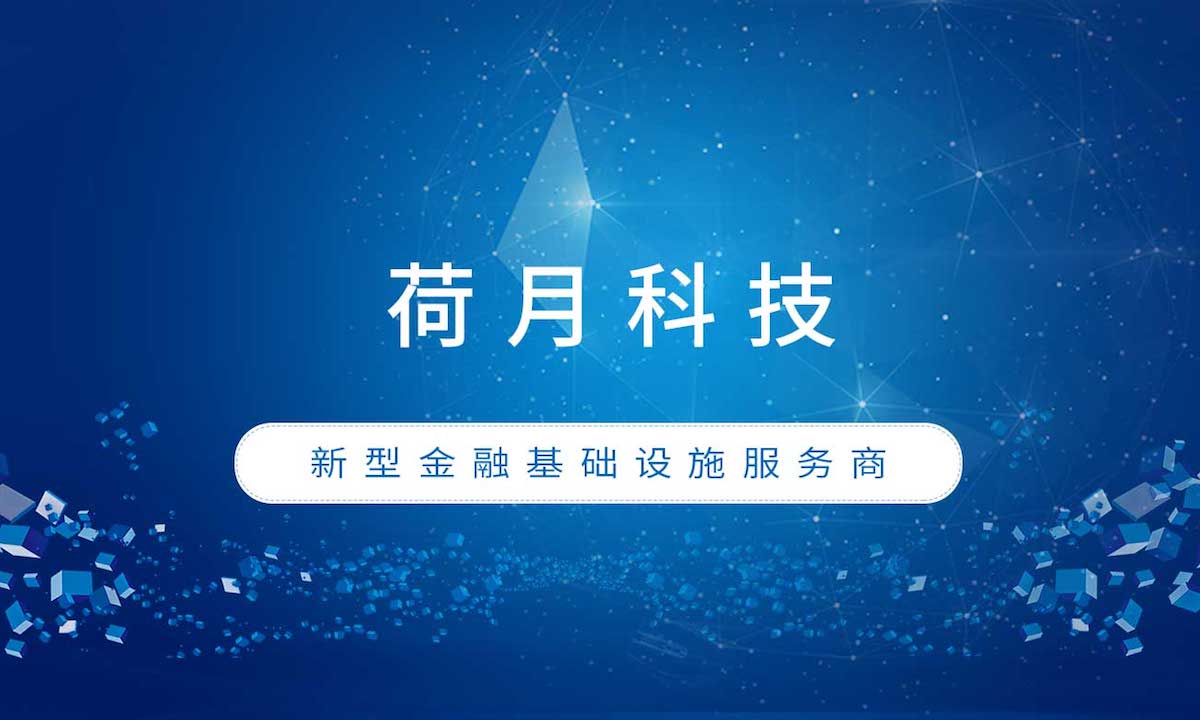 荷月科技

新型金融基础设施服务商